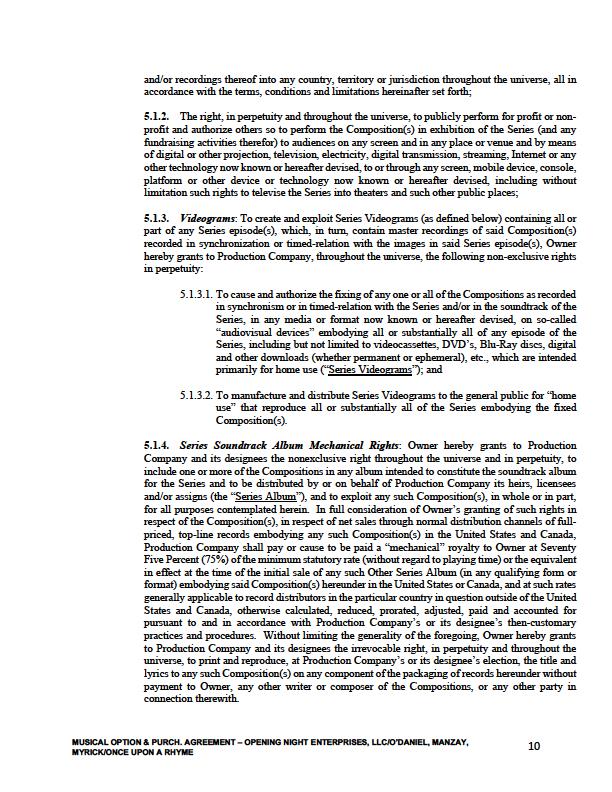 and/or recordings thereof into any country, territory or jurisdiction throughout the universe, all in accordance with the terms, conditions and limitations hereinafter set forth;

5.1.2. The right, in perpetuity and throughout the universe, to publicly perform for profit or non-profit and authorize others so to perform the Composition(s) in exhibition of the Series (and any fundraising activities therefor) to audiences on any screen and in any place or venue and by means of digital or other projection, television, electricity, digital transmission, streaming, Internet or any other technology now known or hereafter devised, to or through any screen, mobile device, console, platform or other device or technology now known or hereafter devised, including without limitation such rights to televise the Series into theaters and such other public places;

5.1.3. Videograms: To create and exploit Series Videograms (as defined below) containing all or part of any Series episode(s), which, in turn, contain master recordings of said Composition(s) recorded in synchronization or timed-relation with the images in said Series episode(s), Owner hereby grants to Production Company, throughout the universe, the following non-exclusive rights in perpetuity:

5.1.3.1. To cause and authorize the fixing of any one or all of the Compositions as recorded in synchronism or in timed-relation with the Series and/or in the soundtrack of the Series, in any media or format now known or hereafter devised, on so-called "audiovisual devices" embodying all or substantially all of any episode of the Series, including but not limited to videocassettes, DVD's, Blu-Ray discs, digital and other downloads (whether permanent or ephemeral), etc., which are intended primarily for home use ("Series Videograms"); and

5.1.3.2. To manufacture and distribute Series Videograms to the general public for "home use" that reproduce all or substantially all of the Series embodying the fixed Composition(s).

5.1.4. Series Soundtrack Album Mechanical Rights: Owner hereby grants to Production Company and its designees the nonexclusive right throughout the universe and in perpetuity, to include one or more of the Compositions in any album intended to constitute the soundtrack album for the Series and to be distributed by or on behalf of Production Company its heirs, licensees and/or assigns (the "Series Album"), and to exploit any such Composition(s), in whole or in part, for all purposes contemplated herein. In full consideration of Owner's granting of such rights in respect of the Composition(s), in respect of net sales through normal distribution channels of full-priced, top-line records embodying any such Composition(s) in the United States and Canada, Production Company shall pay or cause to be paid a "mechanical" royalty to Owner at Seventy Five Percent (75%) of the minimum statutory rate (without regard to playing time) or the equivalent in effect at the time of the initial sale of any such Other Series Album (in any qualifying form or format) embodying said Composition(s) hereunder in the United States or Canada, and at such rates generally applicable to record distributors in the particular country in question outside of the United States and Canada, otherwise calculated, reduced, prorated, adjusted, paid and accounted for pursuant to and in accordance with Production Company's or its designee's then-customary practices and procedures. Without limiting the generality of the foregoing, Owner hereby grants to Production Company and its designees the irrevocable right, in perpetuity and throughout the universe, to print and reproduce, at Production Company's or its designee's election, the title and lyrics to any such Composition(s) on any component of the packaging of records hereunder without payment to Owner, any other writer or composer of the Compositions, or any other party in connection therewith.

MUSICAL OPTION & PURCH. AGREEMENT – OPENING NIGHT ENTERPRISES, LLC/O'DANIEL, MANZAY, MYRICK/ONCE UPON A RHYME

10